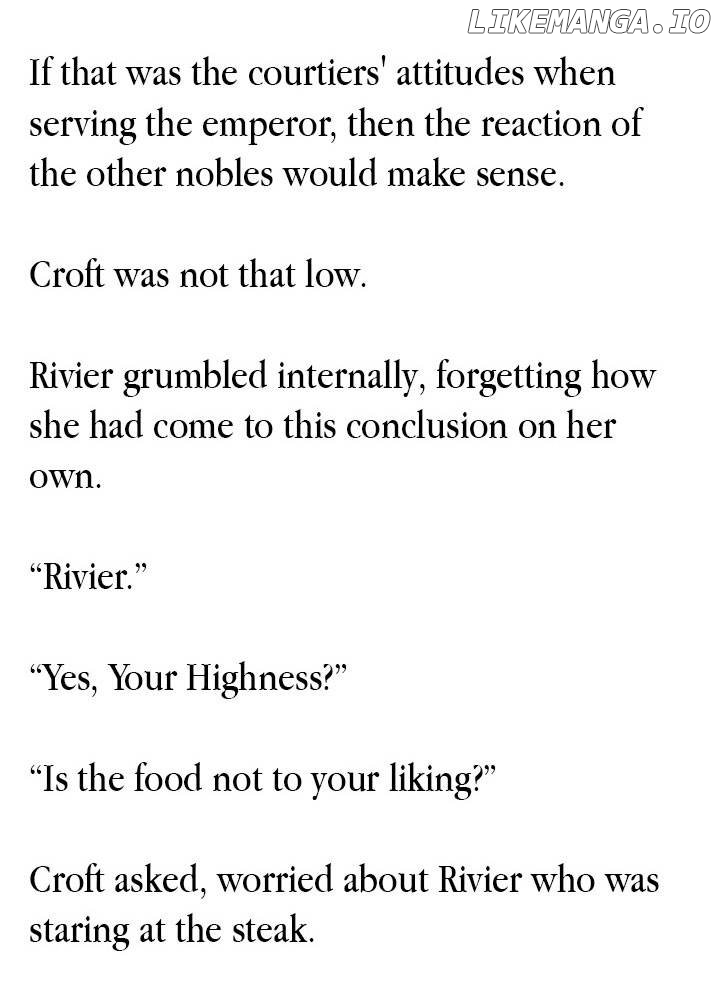 If that was the courtiers' attitudes when serving the emperor, then the reaction of the other nobles would make sense.

Croft was not that low.

Rivier grumbled internally, forgetting how she had come to this conclusion on her own.

"Rivier."

"Yes, Your Highness?"

"Is the food not to your liking?"

Croft asked, worried about Rivier who was staring at the steak.

LIKEMANGA.IO